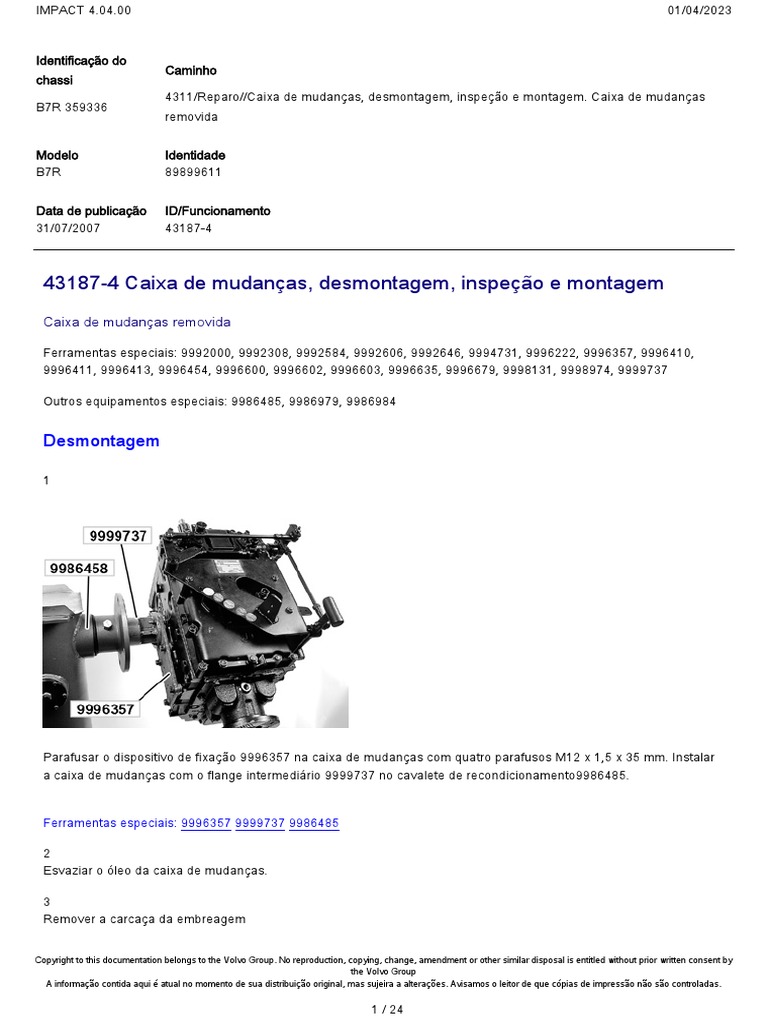 IMPACT 4.04.00

01/04/2023

Identificação do chassi
B7R 359336

Caminho
4311/Reparo//Caixa de mudanças, desmontagem, inspeção e montagem. Caixa de mudanças removida

Modelo
B7R

Identidade
89899611

Data de publicação
31/07/2007

ID/Funcionamento
43187-4

43187-4 Caixa de mudanças, desmontagem, inspeção e montagem

Caixa de mudanças removida

Ferramentas especiais: 9992000, 9992308, 9992584, 9992606, 9992646, 9994731, 9996222, 9996357, 9996410, 9996411, 9996413, 9996454, 9996600, 9996602, 9996603, 9996635, 9996679, 9998131, 9998974, 9999737

Outros equipamentos especiais: 9986485, 9986979, 9986984

Desmontagem

1

9999737
9986458
9996357

Parafusar o dispositivo de fixação 9996357 na caixa de mudanças com quatro parafusos M12 x 1,5 x 35 mm. Instalar a caixa de mudanças com o flange intermediário 9999737 no cavalete de recondicionamento9986485.

Ferramentas especiais: 9996357 9999737 9986485

2
Esvaziar o óleo da caixa de mudanças.

3
Remover a carcaça da embreagem

Copyright to this documentation belongs to the Volvo Group. No reproduction, copying, change, amendment or other similar disposal is entitled without prior written consent by the Volvo Group
A informação contida aqui é atual no momento de sua distribuição original, mas sujeira a alterações. Avisamos o leitor de que cópias de impressão não são controladas.

1 / 24